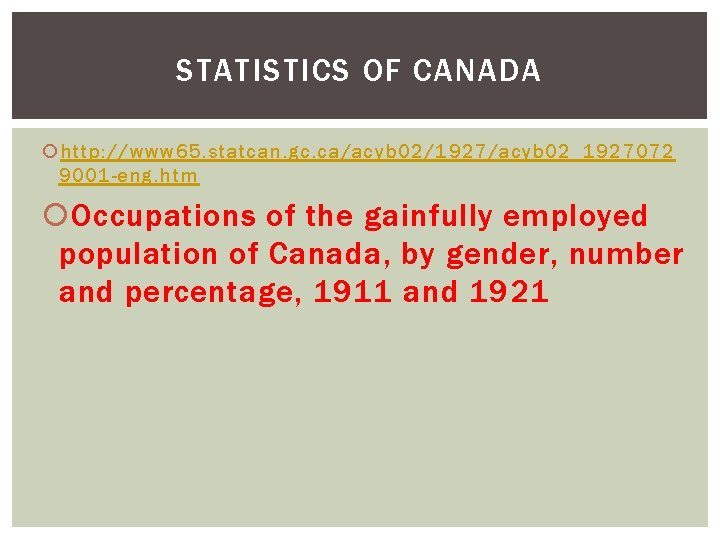 STATISTICS OF CANADA

http://www65.statcan.gc.ca/acyb02/1927/acyb02_19270729001-eng.htm

Occupations of the gainfully employed population of Canada, by gender, number and percentage, 1911 and 1921